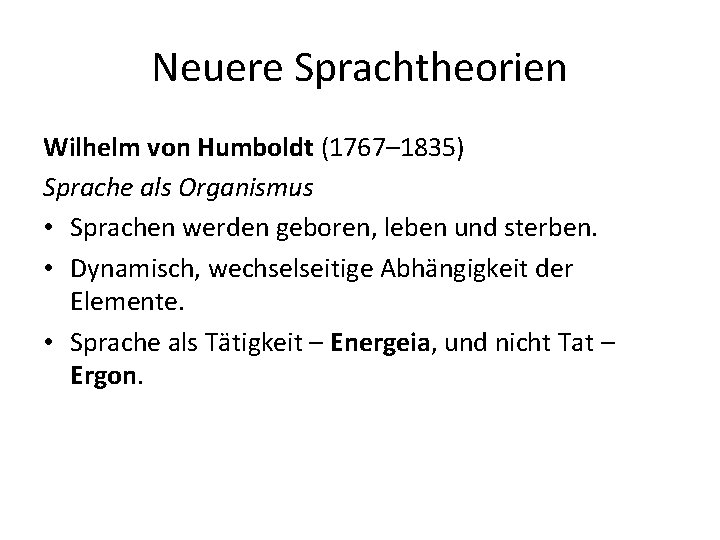 Neuere Sprachtheorien

Wilhelm von Humboldt (1767–1835)

Sprache als Organismus

• Sprachen werden geboren, leben und sterben.

• Dynamisch, wechselseitige Abhängigkeit der Elemente.

• Sprache als Tätigkeit – Energeia, und nicht Tat – Ergon.